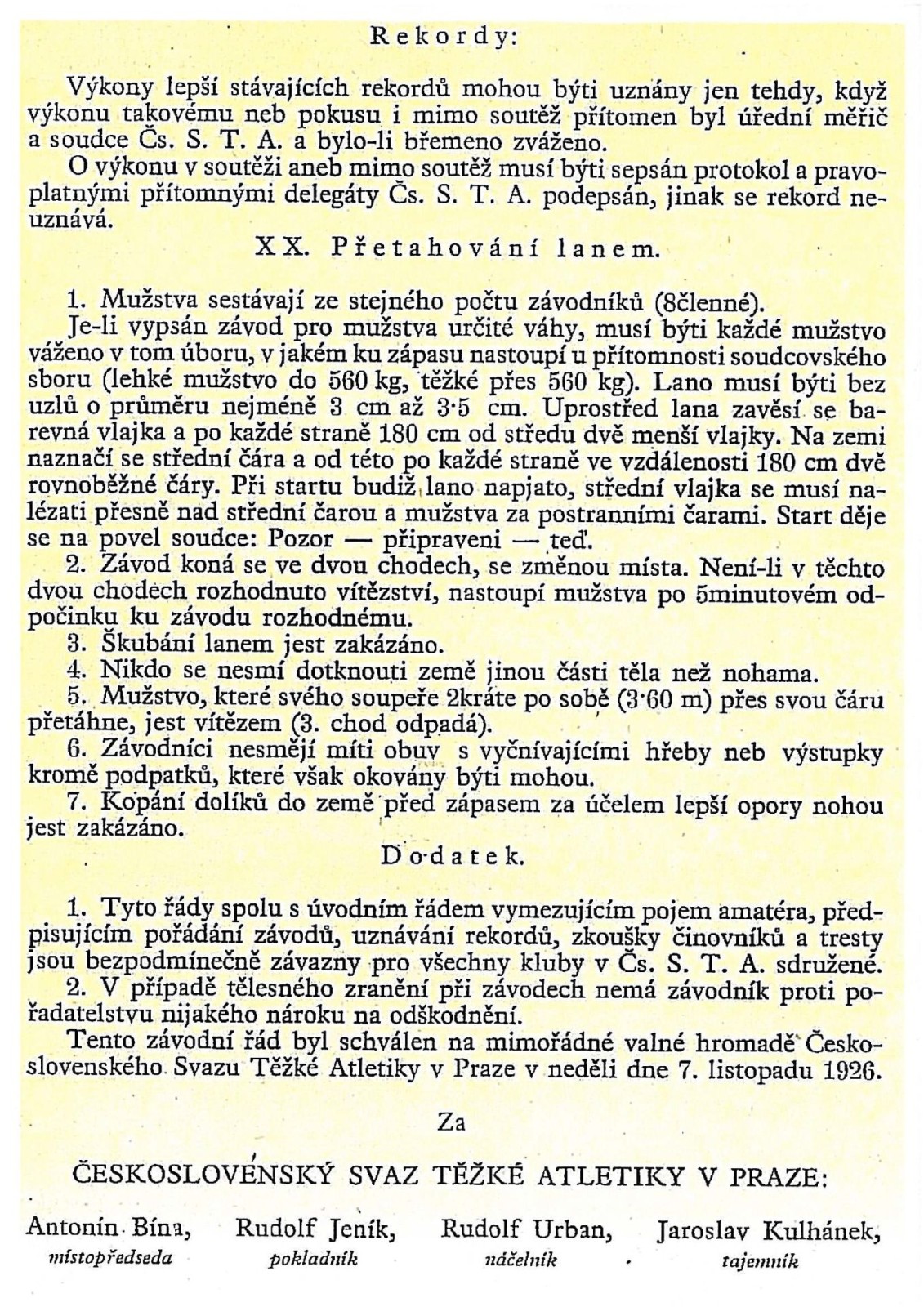 Rekordy:

Výkony lepší stávajících rekordů mohou býti uznány jen tehdy, když výkonu takovému neb pokusu i mimo soutěž přítomen byl úřední měřič a soudce Čs. S. T. A. a bylo-li břemeno zváženo.

O výkonu v soutěži aneb mimo soutěž musí býti sepsán protokol a pravoplatnými přítomnými delegáty Čs. S. T. A. podepsán, jinak se rekord neuznává.

XX. Přetahování lanem.

1. Mužstva sestávají ze stejného počtu závodníků (8členné).

Je-li vypsán závod pro mužstva určité váhy, musí býti každé mužstvo váženo v tom úboru, v jakém ku zápasu nastoupí u přítomnosti soudcovského sboru (lehké mužstvo do 560 kg, těžké přes 560 kg). Lano musí býti bez uzlů o průměru nejméně 3 cm až 3·5 cm. Uprostřed lana zavěsí se barevná vlajka a po každé straně 180 cm od středu dvě menší vlajky. Na zemi naznačí se střední čára a od této po každé straně ve vzdálenosti 180 cm dvě rovnoběžné čáry. Při startu budiž lano napjato, střední vlajka se musí nalézati přesně nad střední čarou a mužstva za postranními čarami. Start děje se na povel soudce: Pozor — připraveni — teď.

2. Závod koná se ve dvou chodech, se změnou místa. Není-li v těchto dvou chodech rozhodnuto vítězství, nastoupí mužstva po 5minutovém odpočinku ku závodu rozhodnému.

3. Škubání lanem jest zakázáno.

4. Nikdo se nesmí dotknouti země jinou části těla než nohama.

5. Mužstvo, které svého soupeře 2kráte po sobě (3·60 m) přes svou čáru přetáhne, jest vítězem (3. chod odpadá).

6. Závodníci nesmějí míti obuv s vyčnívajícími hřeby neb výstupky kromě podpatků, které však okovány býti mohou.

7. Kopání dolíků do země před zápasem za účelem lepší opory nohou jest zakázáno.

Dodatek.

1. Tyto řády spolu s úvodním řádem vymezujícím pojem amatéra, předpisujícím pořádání závodů, uznávání rekordů, zkoušky činovníků a tresty jsou bezpodmínečně závazny pro všechny kluby v Čs. S. T. A. sdružené.

2. V případě tělesného zranění při závodech nemá závodník proti pořadatelstvu nijakého nároku na odškodnění.

Tento závodní řád byl schválen na mimořádné valné hromadě Československého Svazu Těžké Atletiky v Praze v neděli dne 7. listopadu 1926.

Za

ČESKOSLOVENSKÝ SVAZ TĚŽKÉ ATLETIKY V PRAZE:

Antonín Bína, místopředseda
Rudolf Jeník, pokladník
Rudolf Urban, náčelník
Jaroslav Kulhánek, tajemník